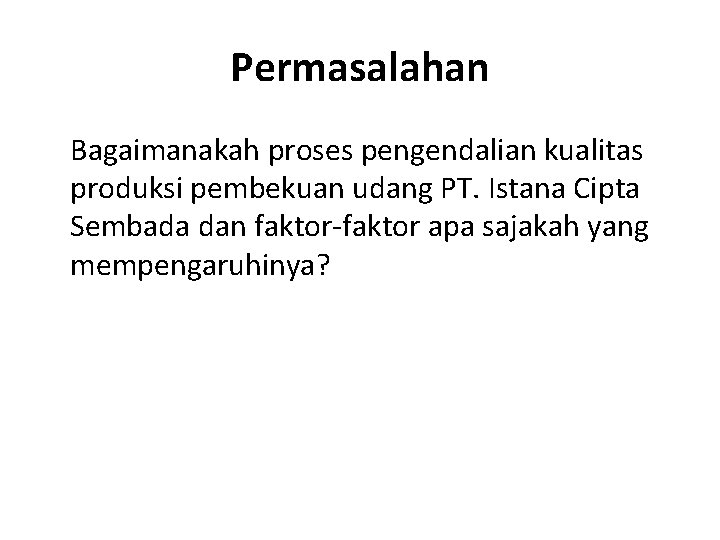 Permasalahan

Bagaimanakah proses pengendalian kualitas produksi pembekuan udang PT. Istana Cipta Sembada dan faktor-faktor apa sajakah yang mempengaruhinya?